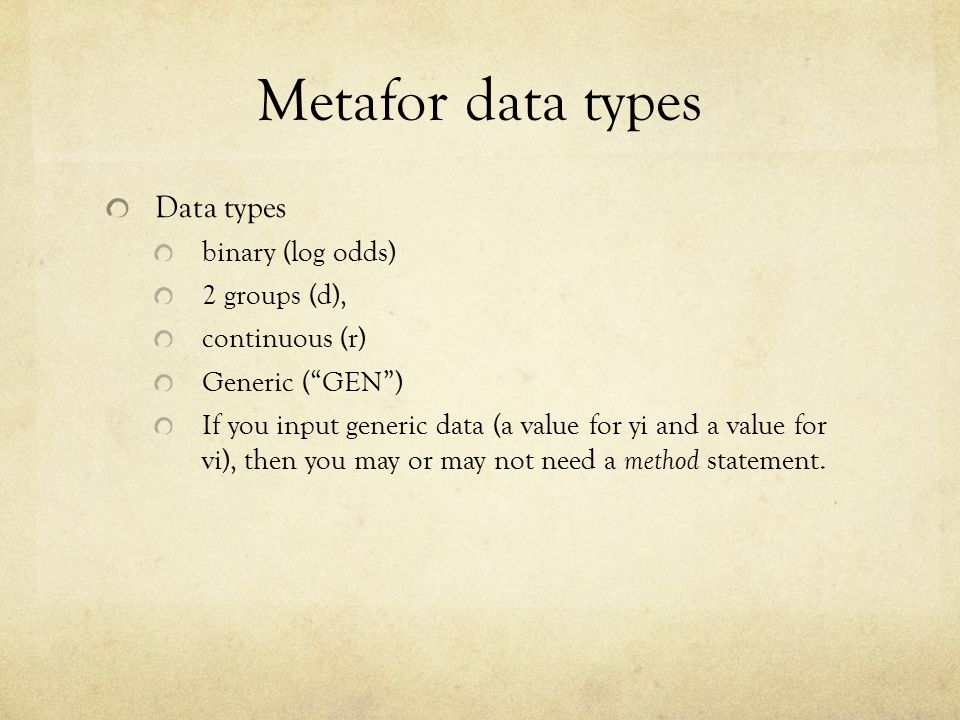 Metafor data types

Data types

binary (log odds)

2 groups (d),

continuous (r)

Generic (“GEN”)

If you input generic data (a value for yi and a value for vi), then you may or may not need a method statement.